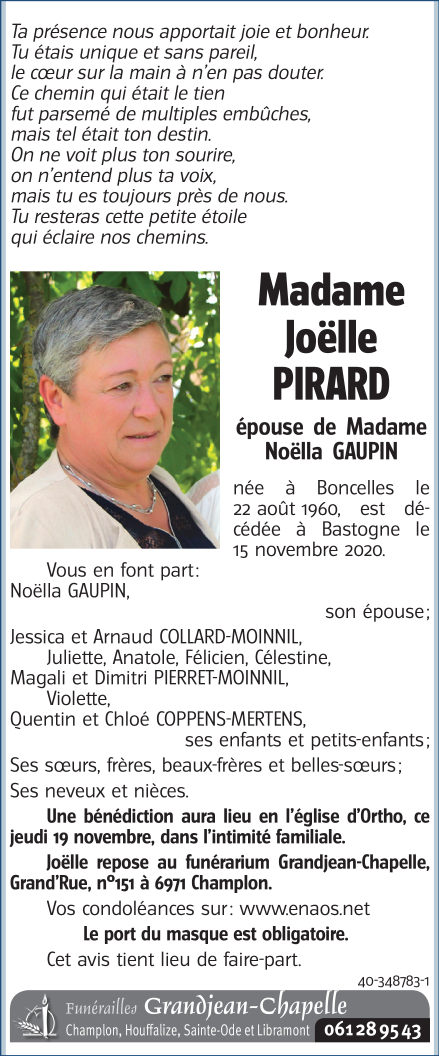 Ta présence nous apportait joie et bonheur.
Tu étais unique et sans pareil,
le cœur sur la main à n'en pas douter.
Ce chemin qui était le tien
fut parsemé de multiples embûches,
mais tel était ton destin.
On ne voit plus ton sourire,
on n'entend plus ta voix,
mais tu es toujours près de nous.
Tu resteras cette petite étoile
qui éclaire nos chemins.

Madame Joëlle PIRARD

épouse de Madame Noëlla GAUPIN

née à Boncelles le 22 août 1960, est décédée à Bastogne le 15 novembre 2020.

Vous en font part:
Noëlla GAUPIN,
son épouse;
Jessica et Arnaud COLLARD-MOINNIL,
Juliette, Anatole, Félicien, Célestine,
Magali et Dimitri PIERRET-MOINNIL,
Violette,
Quentin et Chloé COPPENS-MERTENS,
ses enfants et petits-enfants;
Ses sœurs, frères, beaux-frères et belles-sœurs;
Ses neveux et nièces.

Une bénédiction aura lieu en l'église d'Ortho, ce jeudi 19 novembre, dans l'intimité familiale.

Joëlle repose au funérarium Grandjean-Chapelle, Grand'Rue, n°151 à 6971 Champlon.

Vos condoléances sur: www.enaos.net

Le port du masque est obligatoire.

Cet avis tient lieu de faire-part.

40-348783-1

Funérailles Grandjean-Chapelle
Champlon, Houffalize, Sainte-Ode et Libramont 061 28 95 43